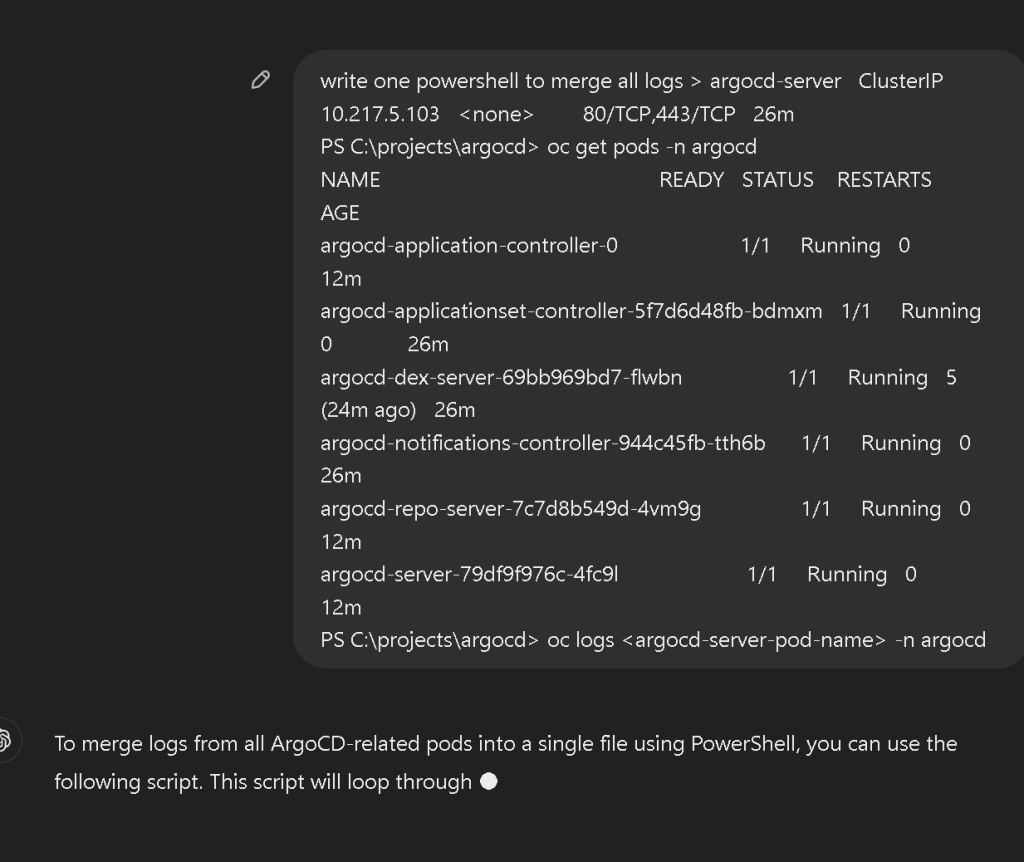 write one powershell to merge all logs > argocd-server ClusterIP 10.217.5.103 <none> 80/TCP,443/TCP 26m
PS C:\projects\argocd> oc get pods -n argocd
NAME READY STATUS RESTARTS AGE
argocd-application-controller-0 1/1 Running 0 12m
argocd-applicationset-controller-5f7d6d48fb-bdmxm 1/1 Running 0 26m
argocd-dex-server-69bb969bd7-flwbn 1/1 Running 5 (24m ago) 26m
argocd-notifications-controller-944c45fb-tth6b 1/1 Running 0 26m
argocd-repo-server-7c7d8b549d-4vm9g 1/1 Running 0 12m
argocd-server-79df9f976c-4fc9l 1/1 Running 0 12m
PS C:\projects\argocd> oc logs <argocd-server-pod-name> -n argocd

To merge logs from all ArgoCD-related pods into a single file using PowerShell, you can use the following script. This script will loop through